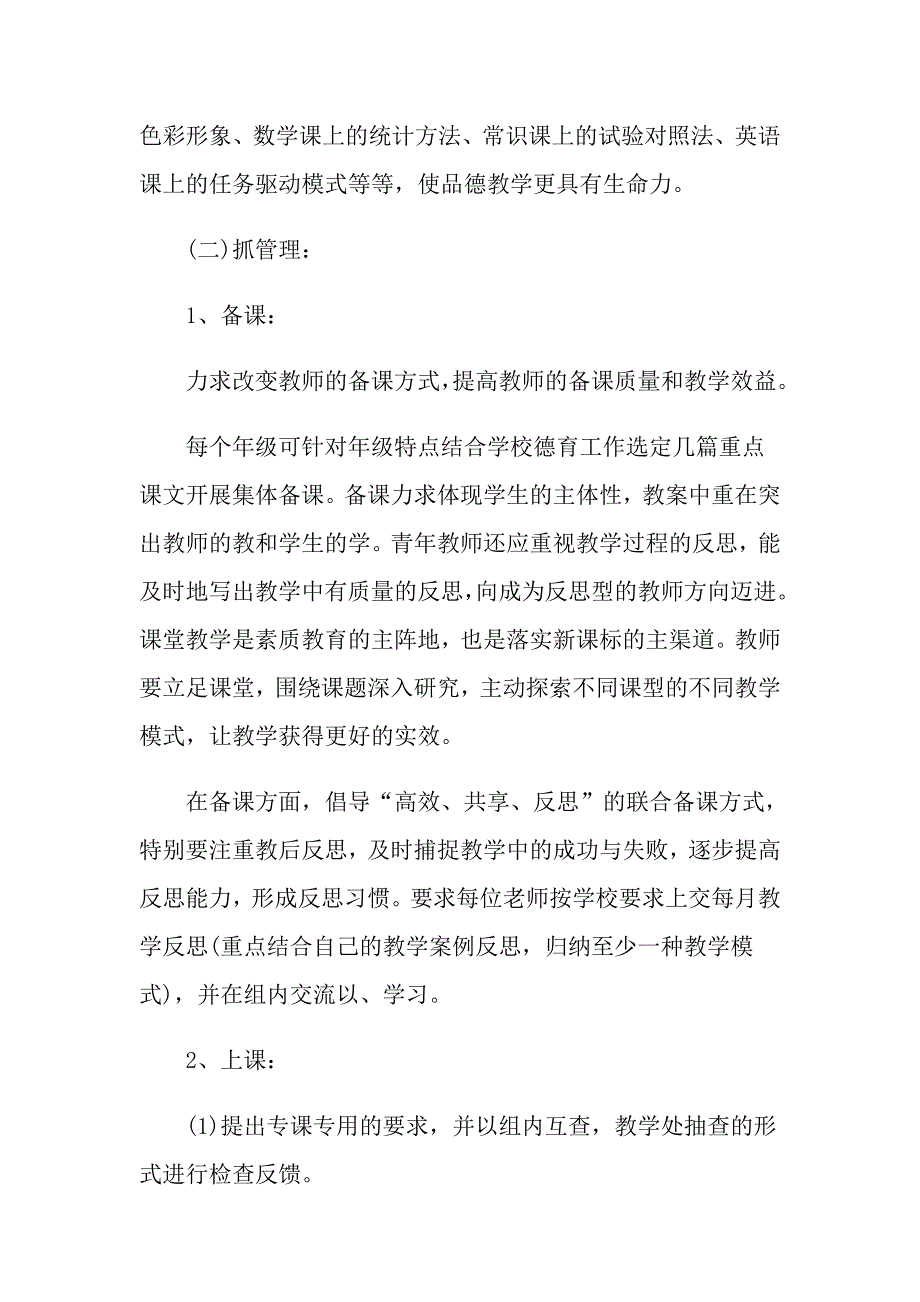 色彩形象、数学课上的统计方法、常识课上的试验对照法、英语课上的任务驱动模式等等，使品德教学更具有生命力。

(二)抓管理：

1、备课：

力求改变教师的备课方式，提高教师的备课质量和教学效益。

每个年级可针对年级特点结合学校德育工作选定几篇重点课文开展集体备课。备课力求体现学生的主体性，教案中重在突出教师的教和学生的学。青年教师还应重视教学过程的反思，能及时地写出教学中有质量的反思，向成为反思型的教师方向迈进。课堂教学是素质教育的主阵地，也是落实新课标的主渠道。教师要立足课堂，围绕课题深入研究，主动探索不同课型的不同教学模式，让教学获得更好的实效。

在备课方面，倡导“高效、共享、反思”的联合备课方式，特别要注重教后反思，及时捕捉教学中的成功与失败，逐步提高反思能力，形成反思习惯。要求每位老师按学校要求上交每月教学反思(重点结合自己的教学案例反思，归纳至少一种教学模式)，并在组内交流以、学习。

2、上课：

(1)提出专课专用的要求，并以组内互查，教学处抽查的形式进行检查反馈。